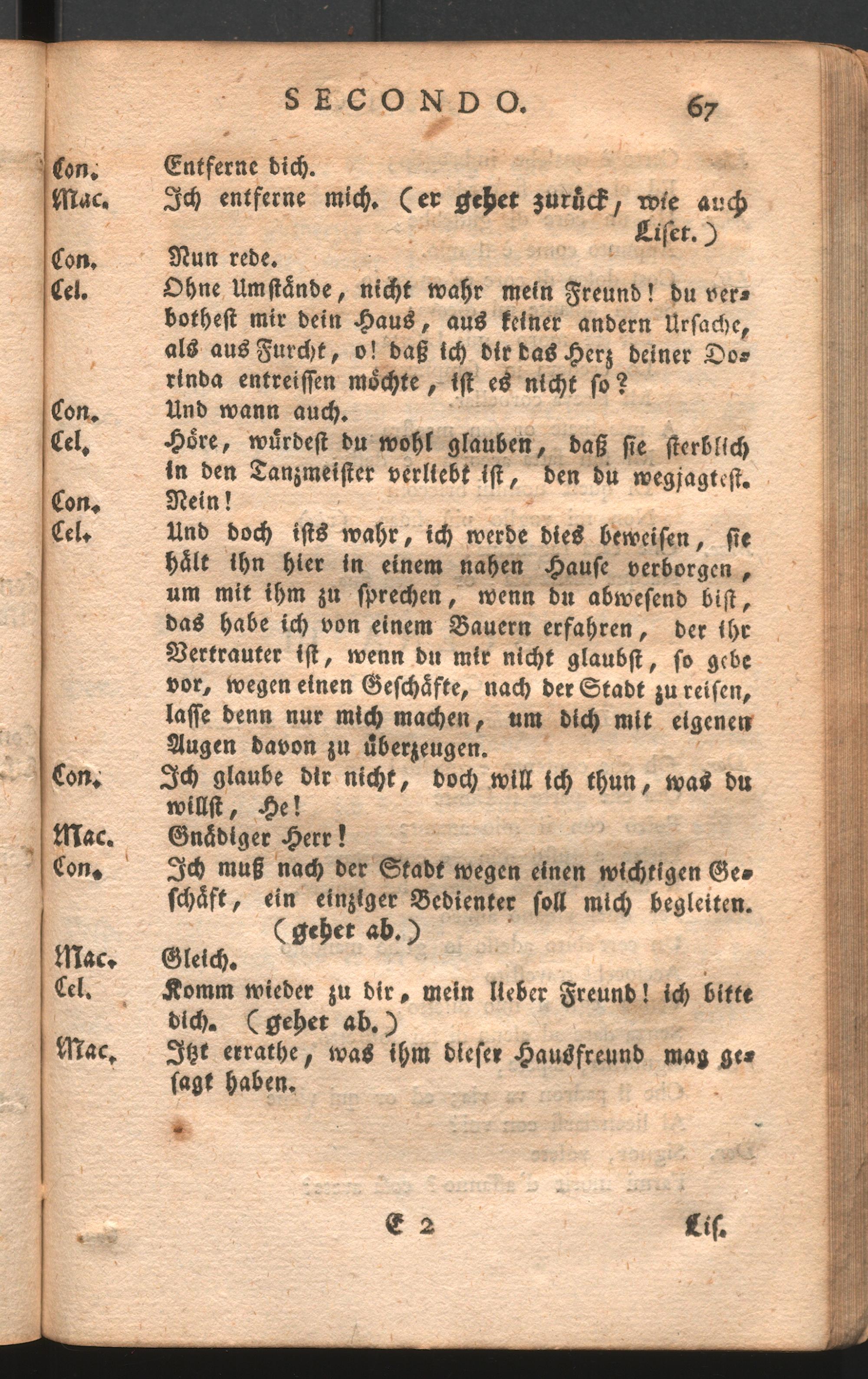 SECONDO. 67

Con. Entferne dich.

Mac. Ich entferne mich. (er gehet zurück, wie auch Liset.)

Con. Nun rede.

Cel. Ohne Umstände, nicht wahr mein Freund! du verbothest mir dein Haus, aus keiner andern Ursache, als aus Furcht, o! daß ich dir das Herz deiner Dorinda entreissen möchte, ist es nicht so?

Con. Und wann auch.

Cel. Höre, würdest du wohl glauben, daß sie sterblich in den Tanzmeister verliebt ist, den du wegjagtest.

Con. Nein!

Cel. Und doch ists wahr, ich werde dies beweisen, sie hält ihn hier in einem nahen Hause verborgen, um mit ihm zu sprechen, wenn du abwesend bist, das habe ich von einem Bauern erfahren, der ihr Vertrauter ist, wenn du mir nicht glaubst, so gebe vor, wegen einen Geschäfte, nach der Stadt zu reisen, lasse denn nur mich machen, um dich mit eigenen Augen davon zu überzeugen.

Con. Ich glaube dir nicht, doch will ich thun, was du willst, He!

Mac. Gnädiger Herr!

Con. Ich muß nach der Stadt wegen einen wichtigen Geschäft, ein einziger Bedienter soll mich begleiten. (gehet ab.)

Mac. Gleich.

Cel. Komm wieder zu dir, mein lieber Freund! ich bitte dich. (gehet ab.)

Mac. Itzt errathe, was ihm dieser Hausfreund mag gesagt haben.

E 2 Lis.